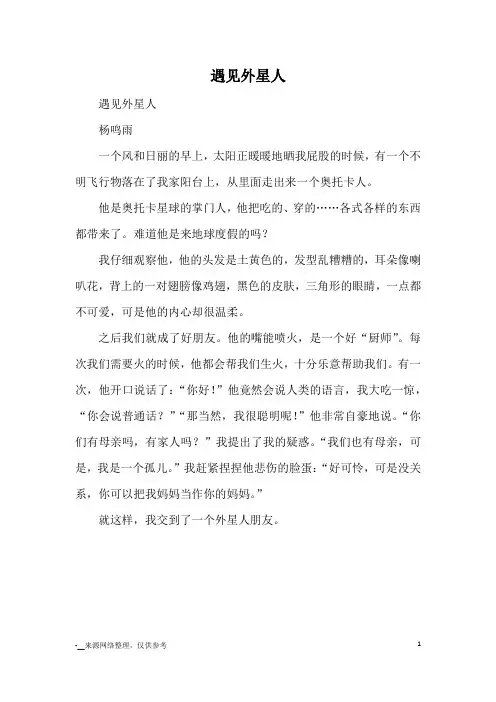 遇见外星人

遇见外星人

杨鸣雨

一个风和日丽的早上，太阳正暖暖地晒我屁股的时候，有一个不明飞行物落在了我家阳台上，从里面走出来一个奥托卡人。

他是奥托卡星球的掌门人，他把吃的、穿的……各式各样的东西都带来了。难道他是来地球度假的吗？

我仔细观察他，他的头发是土黄色的，发型乱糟糟的，耳朵像喇叭花，背上的一对翅膀像鸡翅，黑色的皮肤，三角形的眼睛，一点都不可爱，可是他的内心却很温柔。

之后我们就成了好朋友。他的嘴能喷火，是一个好“厨师”。每次我们需要火的时候，他都会帮我们生火，十分乐意帮助我们。有一次，他开口说话了：“你好！”他竟然会说人类的语言，我大吃一惊，“你会说普通话？”“那当然，我很聪明呢！”他非常自豪地说。“你们有母亲吗，有家人吗？”我提出了我的疑惑。“我们也有母亲，可是，我是一个孤儿。”我赶紧捏捏他悲伤的脸蛋：“好可怜，可是没关系，你可以把我妈妈当作你的妈妈。”

就这样，我交到了一个外星人朋友。

-__来源网络整理，仅供参考

1